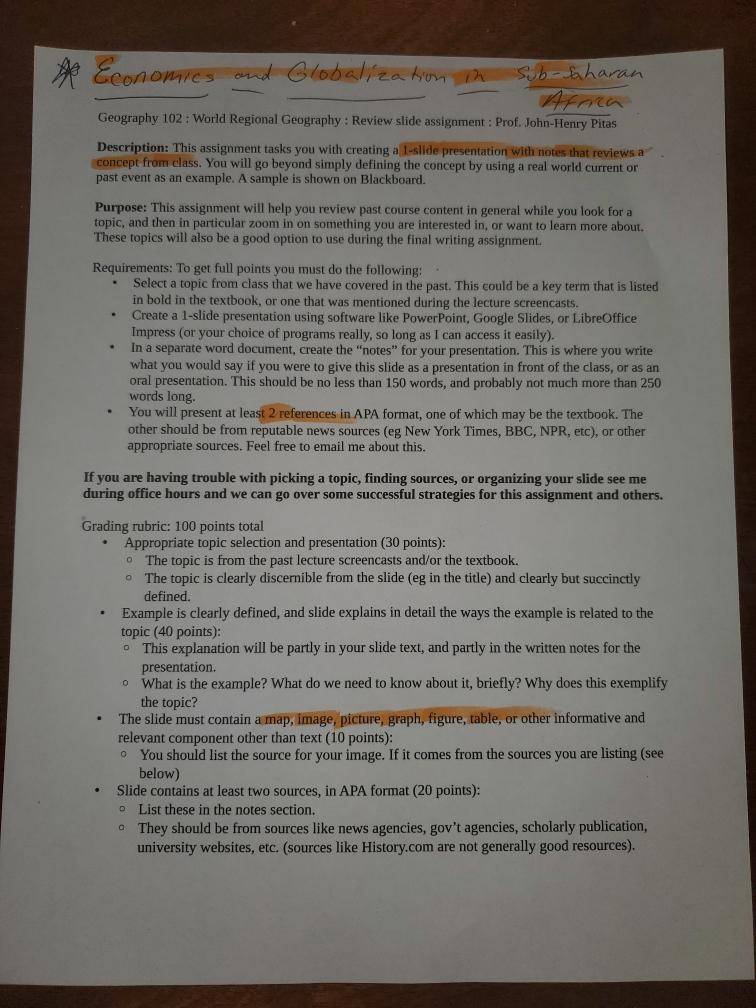 Economics and Globalization in Sub-Saharan Africa

Geography 102 : World Regional Geography : Review slide assignment : Prof. John-Henry Pitas

Description: This assignment tasks you with creating a 1-slide presentation with notes that reviews a concept from class. You will go beyond simply defining the concept by using a real world current or past event as an example. A sample is shown on Blackboard.

Purpose: This assignment will help you review past course content in general while you look for a topic, and then in particular zoom in on something you are interested in, or want to learn more about. These topics will also be a good option to use during the final writing assignment.

Requirements: To get full points you must do the following:
• Select a topic from class that we have covered in the past. This could be a key term that is listed in bold in the textbook, or one that was mentioned during the lecture screencasts.
• Create a 1-slide presentation using software like PowerPoint, Google Slides, or LibreOffice Impress (or your choice of programs really, so long as I can access it easily).
• In a separate word document, create the "notes" for your presentation. This is where you write what you would say if you were to give this slide as a presentation in front of the class, or as an oral presentation. This should be no less than 150 words, and probably not much more than 250 words long.
• You will present at least 2 references in APA format, one of which may be the textbook. The other should be from reputable news sources (eg New York Times, BBC, NPR, etc), or other appropriate sources. Feel free to email me about this.

If you are having trouble with picking a topic, finding sources, or organizing your slide see me during office hours and we can go over some successful strategies for this assignment and others.

Grading rubric: 100 points total
• Appropriate topic selection and presentation (30 points):
◦ The topic is from the past lecture screencasts and/or the textbook.
◦ The topic is clearly discernible from the slide (eg in the title) and clearly but succinctly defined.
• Example is clearly defined, and slide explains in detail the ways the example is related to the topic (40 points):
◦ This explanation will be partly in your slide text, and partly in the written notes for the presentation.
◦ What is the example? What do we need to know about it, briefly? Why does this exemplify the topic?
• The slide must contain a map, image, picture, graph, figure, table, or other informative and relevant component other than text (10 points):
◦ You should list the source for your image. If it comes from the sources you are listing (see below)
• Slide contains at least two sources, in APA format (20 points):
◦ List these in the notes section.
◦ They should be from sources like news agencies, gov't agencies, scholarly publication, university websites, etc. (sources like History.com are not generally good resources).